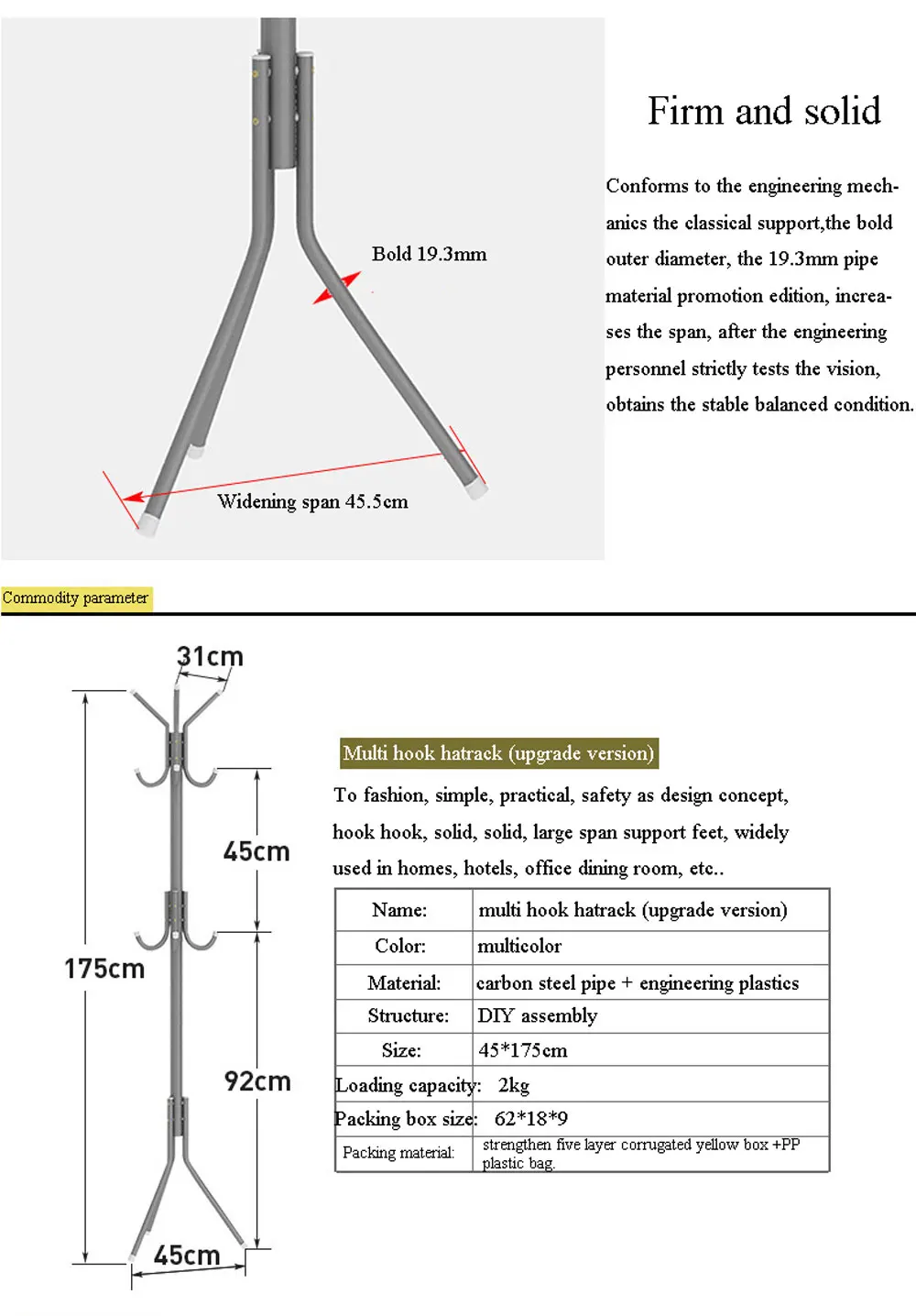 Bold 19.3mm

Widening span 45.5cm

Firm and solid

Conforms to the engineering mechanics the classical support,the bold outer diameter, the 19.3mm pipe material promotion edition, increases the span, after the engineering personnel strictly tests the vision, obtains the stable balanced condition.

Commodity parameter

31cm

45cm

175cm

92cm

45cm

Multi hook hatrack (upgrade version)

To fashion, simple, practical, safety as design concept, hook hook, solid, solid, large span support feet, widely used in homes, hotels, office dining room, etc..

| Name: | multi hook hatrack (upgrade version) |
|---|---|
| Color: | multicolor |
| Material: | carbon steel pipe + engineering plastics |
| Structure: | DIY assembly |
| Size: | 45*175cm |
| Loading capacity: | 2kg |
| Packing box size: | 62*18*9 |
| Packing material: | strengthen five layer corrugated yellow box +PP plastic bag. |